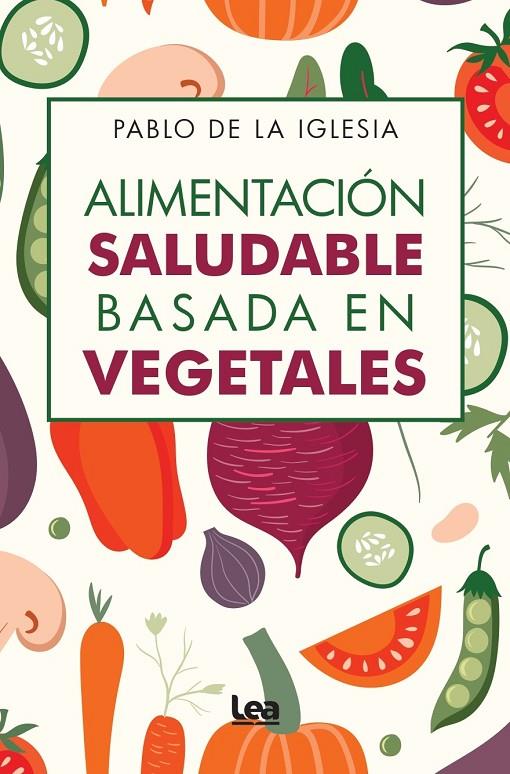 PABLO DE LA IGLESIA

ALIMENTACIÓN SALUDABLE BASADA EN VEGETALES

Lea